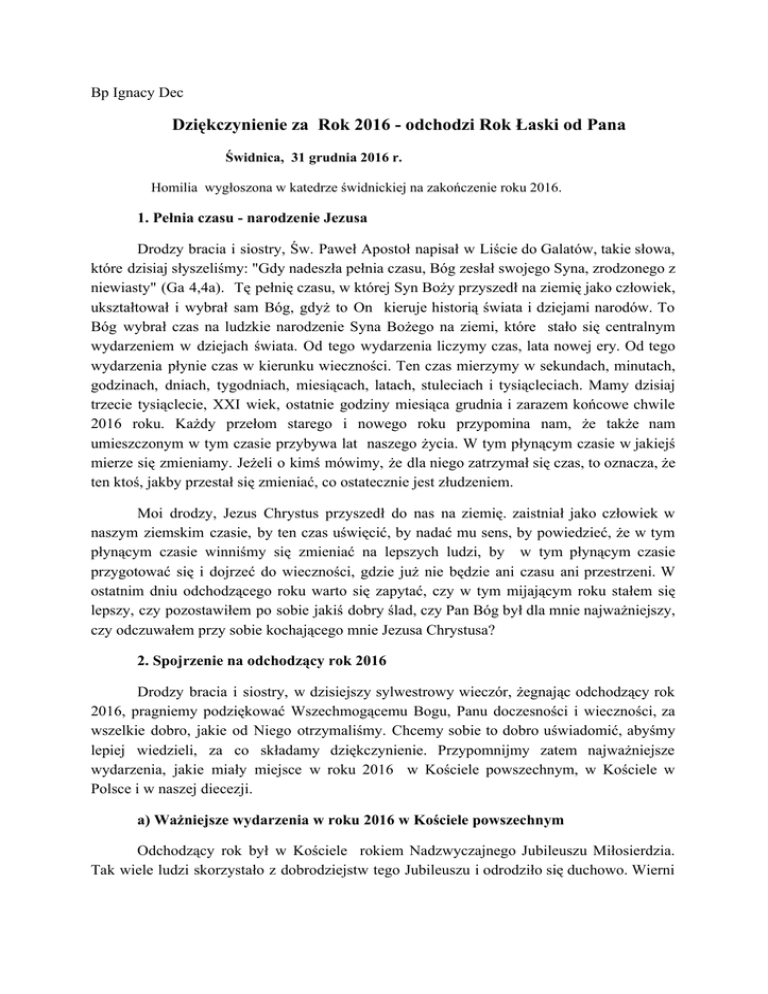 Bp Ignacy Dec

Dziękczynienie za Rok 2016 - odchodzi Rok Łaski od Pana

Świdnica, 31 grudnia 2016 r.

Homilia wygłoszona w katedrze świdnickiej na zakończenie roku 2016.

1. Pełnia czasu - narodzenie Jezusa

Drodzy bracia i siostry, Św. Paweł Apostoł napisał w Liście do Galatów, takie słowa, które dzisiaj słyszeliśmy: "Gdy nadeszła pełnia czasu, Bóg zesłał swojego Syna, zrodzonego z niewiasty" (Ga 4,4a). Tę pełnię czasu, w której Syn Boży przyszedł na ziemię jako człowiek, ukształtował i wybrał sam Bóg, gdyż to On kieruje historią świata i dziejami narodów. To Bóg wybrał czas na ludzkie narodzenie Syna Bożego na ziemi, które stało się centralnym wydarzeniem w dziejach świata. Od tego wydarzenia liczymy czas, lata nowej ery. Od tego wydarzenia płynie czas w kierunku wieczności. Ten czas mierzymy w sekundach, minutach, godzinach, dniach, tygodniach, miesiącach, latach, stuleciach i tysiącleciach. Mamy dzisiaj trzecie tysiąclecie, XXI wiek, ostatnie godziny miesiąca grudnia i zarazem końcowe chwile 2016 roku. Każdy przełom starego i nowego roku przypomina nam, że także nam umieszczonym w tym czasie przybywa lat naszego życia. W tym płynącym czasie w jakiejś mierze się zmieniamy. Jeżeli o kimś mówimy, że dla niego zatrzymał się czas, to oznacza, że ten ktoś, jakby przestał się zmieniać, co ostatecznie jest złudzeniem.

Moi drodzy, Jezus Chrystus przyszedł do nas na ziemię. zaistniał jako człowiek w naszym ziemskim czasie, by ten czas uświęcić, by nadać mu sens, by powiedzieć, że w tym płynącym czasie winniśmy się zmieniać na lepszych ludzi, by w tym płynącym czasie przygotować się i dojrzeć do wieczności, gdzie już nie będzie ani czasu ani przestrzeni. W ostatnim dniu odchodzącego roku warto się zapytać, czy w tym mijającym roku stałem się lepszy, czy pozostawiłem po sobie jakiś dobry ślad, czy Pan Bóg był dla mnie najważniejszy, czy odczuwałem przy sobie kochającego mnie Jezusa Chrystusa?

2. Spojrzenie na odchodzący rok 2016

Drodzy bracia i siostry, w dzisiejszy sylwestrowy wieczór, żegnając odchodzący rok 2016, pragniemy podziękować Wszechmogącemu Bogu, Panu doczesności i wieczności, za wszelkie dobro, jakie od Niego otrzymaliśmy. Chcemy sobie to dobro uświadomić, abyśmy lepiej wiedzieli, za co składamy dziękczynienie. Przypomnijmy zatem najważniejsze wydarzenia, jakie miały miejsce w roku 2016 w Kościele powszechnym, w Kościele w Polsce i w naszej diecezji.

a) Ważniejsze wydarzenia w roku 2016 w Kościele powszechnym

Odchodzący rok był w Kościele rokiem Nadzwyczajnego Jubileuszu Miłosierdzia. Tak wiele ludzi skorzystało z dobrodziejstw tego Jubileuszu i odrodziło się duchowo. Wierni